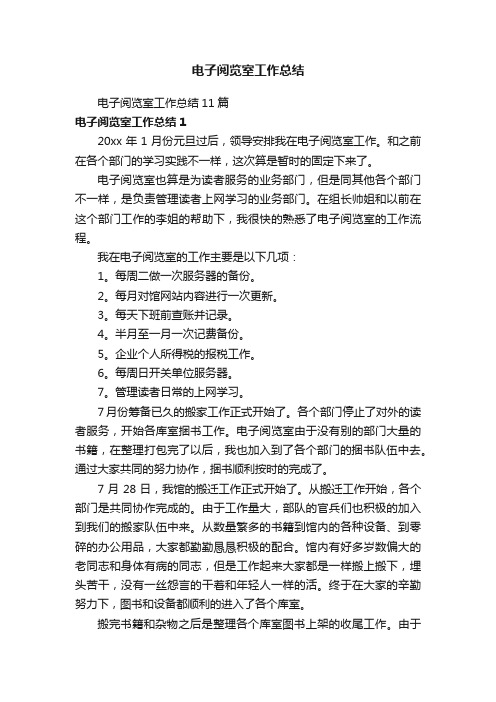 电子阅览室工作总结

电子阅览室工作总结11篇

电子阅览室工作总结1

20xx年1月份元旦过后，领导安排我在电子阅览室工作。和之前在各个部门的学习实践不一样，这次算是暂时的固定下来了。

电子阅览室也算是为读者服务的业务部门，但是同其他各个部门不一样，是负责管理读者上网学习的业务部门。在组长帅姐和以前在这个部门工作的李姐的帮助下，我很快的熟悉了电子阅览室的工作流程。

我在电子阅览室的工作主要是以下几项：

1。每周二做一次服务器的备份。

2。每月对馆网站内容进行一次更新。

3。每天下班前查账并记录。

4。半月至一月一次记费备份。

5。企业个人所得税的报税工作。

6。每周日开关单位服务器。

7。管理读者日常的上网学习。

7月份筹备已久的搬家工作正式开始了。各个部门停止了对外的读者服务，开始各库室捆书工作。电子阅览室由于没有别的部门大量的书籍，在整理打包完了以后，我也加入到了各个部门的捆书队伍中去。通过大家共同的努力协作，捆书顺利按时的完成了。

7月28日，我馆的搬迁工作正式开始了。从搬迁工作开始，各个部门是共同协作完成的。由于工作量大，部队的官兵们也积极的加入到我们的搬家队伍中来。从数量繁多的书籍到馆内的各种设备、到零碎的办公用品，大家都勤勤恳恳积极的配合。馆内有好多岁数偏大的老同志和身体有病的同志，但是工作起来大家都是一样搬上搬下，埋头苦干，没有一丝怨言的干着和年轻人一样的活。终于在大家的辛勤努力下，图书和设备都顺利的进入了各个库室。

搬完书籍和杂物之后是整理各个库室图书上架的收尾工作。由于